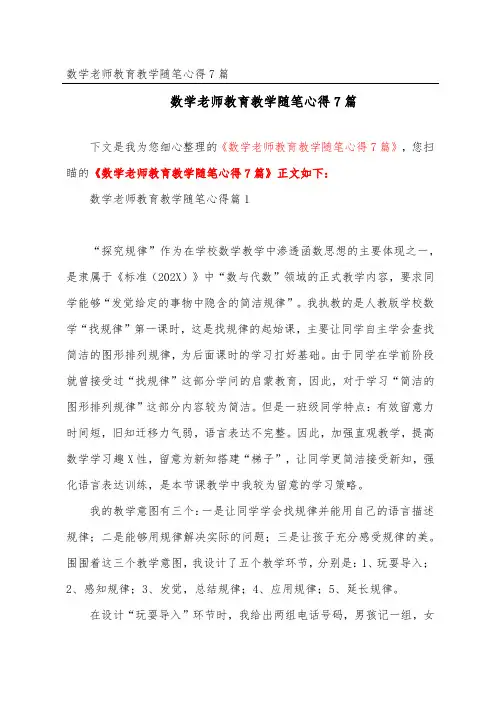 数学老师教育教学随笔心得7篇

数学老师教育教学随笔心得7篇

下文是我为您细心整理的《数学老师教育教学随笔心得7篇》，您扫瞄的《数学老师教育教学随笔心得7篇》正文如下：

数学老师教育教学随笔心得篇1

“探究规律”作为在学校数学教学中渗透函数思想的主要体现之一，是隶属于《标准（202X）》中“数与代数”领域的正式教学内容，要求同学能够“发觉给定的事物中隐含的简洁规律”。我执教的是人教版学校数学“找规律”第一课时，这是找规律的起始课，主要让同学自主学会查找简洁的图形排列规律，为后面课时的学习打好基础。由于同学在学前阶段就曾接受过“找规律”这部分学问的启蒙教育，因此，对于学习“简洁的图形排列规律”这部分内容较为简洁。但是一班级同学特点：有效留意力时间短，旧知迁移力气弱，语言表达不完整。因此，加强直观教学，提高数学学习趣X性，留意为新知搭建“梯子”，让同学更简洁接受新知，强化语言表达训练，是本节课教学中我较为留意的学习策略。

我的教学意图有三个：一是让同学学会找规律并能用自己的语言描述规律；二是能够用规律解决实际的问题；三是让孩子充分感受规律的美。围围着这三个教学意图，我设计了五个教学环节，分别是：1、玩耍导入；2、感知规律；3、发觉，总结规律；4、应用规律；5、延长规律。

在设计“玩耍导入”环节时，我给出两组电话号码，男孩记一组，女